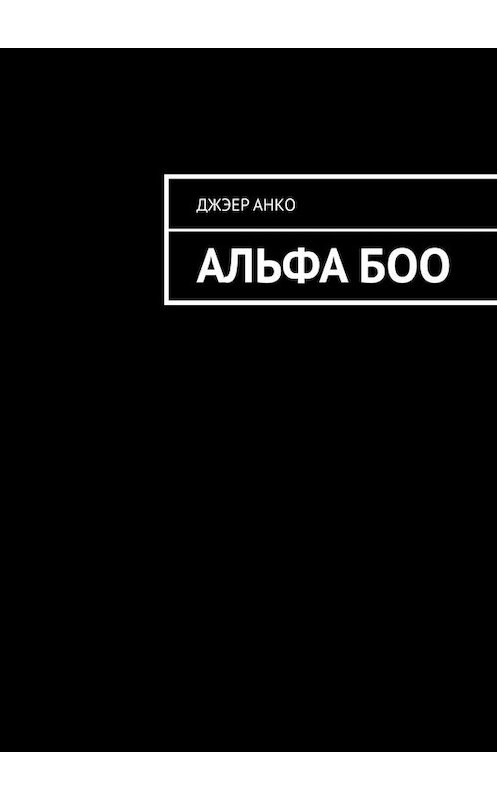 ДЖЭЕР АНКО

АЛЬФА БОО